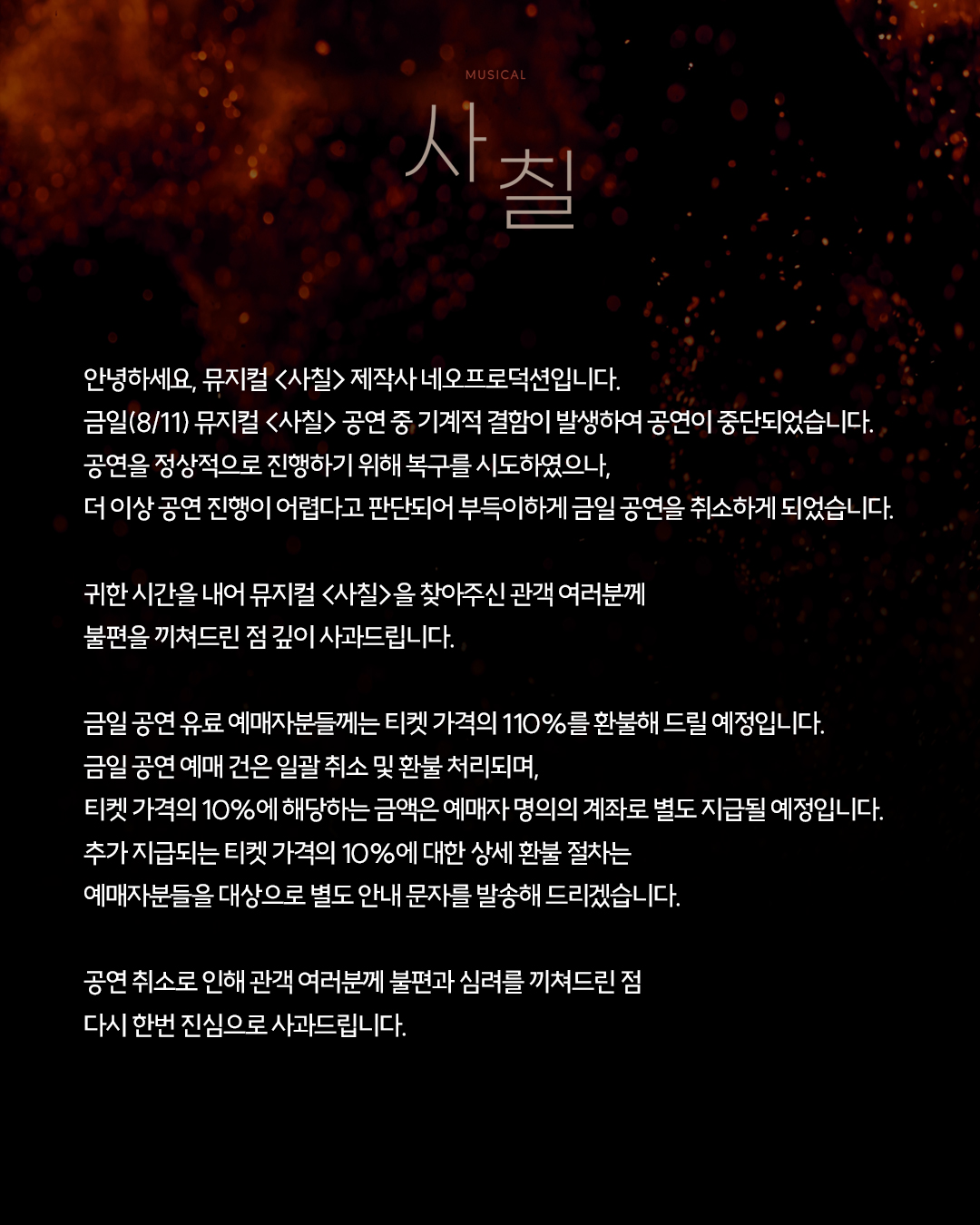 MUSICAL

사칠

안녕하세요, 뮤지컬 <사칠> 제작사 네오프로덕션입니다.
금일(8/11) 뮤지컬 <사칠> 공연 중 기계적 결함이 발생하여 공연이 중단되었습니다.
공연을 정상적으로 진행하기 위해 복구를 시도하였으나,
더 이상 공연 진행이 어렵다고 판단되어 부득이하게 금일 공연을 취소하게 되었습니다.

귀한 시간을 내어 뮤지컬 <사칠>을 찾아주신 관객 여러분께
불편을 끼쳐드린 점 깊이 사과드립니다.

금일 공연 유료 예매자분들께는 티켓 가격의 110%를 환불해 드릴 예정입니다.
금일 공연 예매 건은 일괄 취소 및 환불 처리되며,
티켓 가격의 10%에 해당하는 금액은 예매자 명의의 계좌로 별도 지급될 예정입니다.
추가 지급되는 티켓 가격의 10%에 대한 상세 환불 절차는
예매자분들을 대상으로 별도 안내 문자를 발송해 드리겠습니다.

공연 취소로 인해 관객 여러분께 불편과 심려를 끼쳐드린 점
다시 한번 진심으로 사과드립니다.